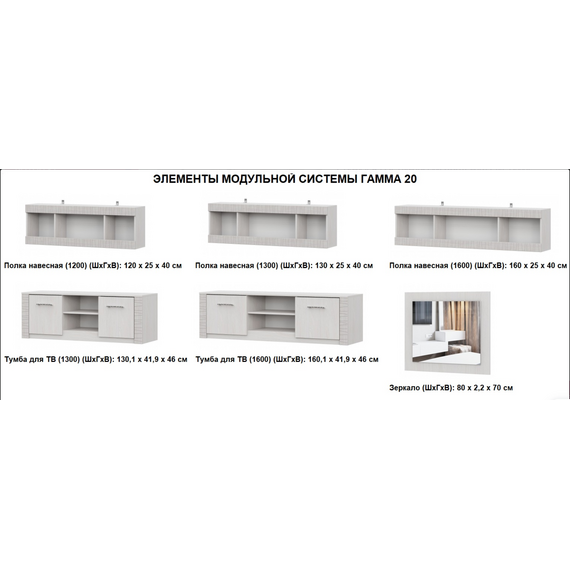 ЭЛЕМЕНТЫ МОДУЛЬНОЙ СИСТЕМЫ ГАММА 20

Полка навесная (1200) (ШхГхВ): 120 х 25 х 40 см

Полка навесная (1300) (ШхГхВ): 130 х 25 х 40 см

Полка навесная (1600) (ШхГхВ): 160 х 25 х 40 см

Тумба для ТВ (1300) (ШхГхВ): 130,1 х 41,9 х 46 см

Тумба для ТВ (1600) (ШхГхВ): 160,1 х 41,9 х 46 см

Зеркало (ШхГхВ): 80 х 2,2 х 70 см